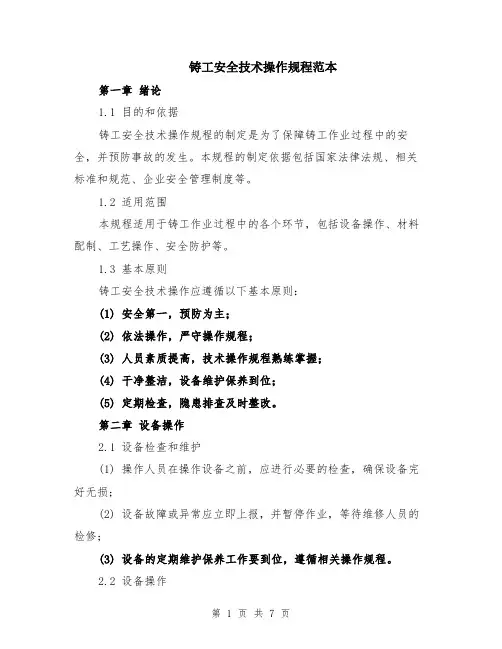 铸工安全技术操作规程范本

第一章 绪论

1.1 目的和依据

铸工安全技术操作规程的制定是为了保障铸工作业过程中的安全，并预防事故的发生。本规程的制定依据包括国家法律法规、相关标准和规范、企业安全管理制度等。

1.2 适用范围

本规程适用于铸工作业过程中的各个环节，包括设备操作、材料配制、工艺操作、安全防护等。

1.3 基本原则

铸工安全技术操作应遵循以下基本原则：

(1) 安全第一，预防为主；

(2) 依法操作，严守操作规程；

(3) 人员素质提高，技术操作规程熟练掌握；

(4) 干净整洁，设备维护保养到位；

(5) 定期检查，隐患排查及时整改。

第二章 设备操作

2.1 设备检查和维护

(1) 操作人员在操作设备之前，应进行必要的检查，确保设备完好无损；

(2) 设备故障或异常应立即上报，并暂停作业，等待维修人员的检修；

(3) 设备的定期维护保养工作要到位，遵循相关操作规程。

2.2 设备操作

第 1 页 共 7 页